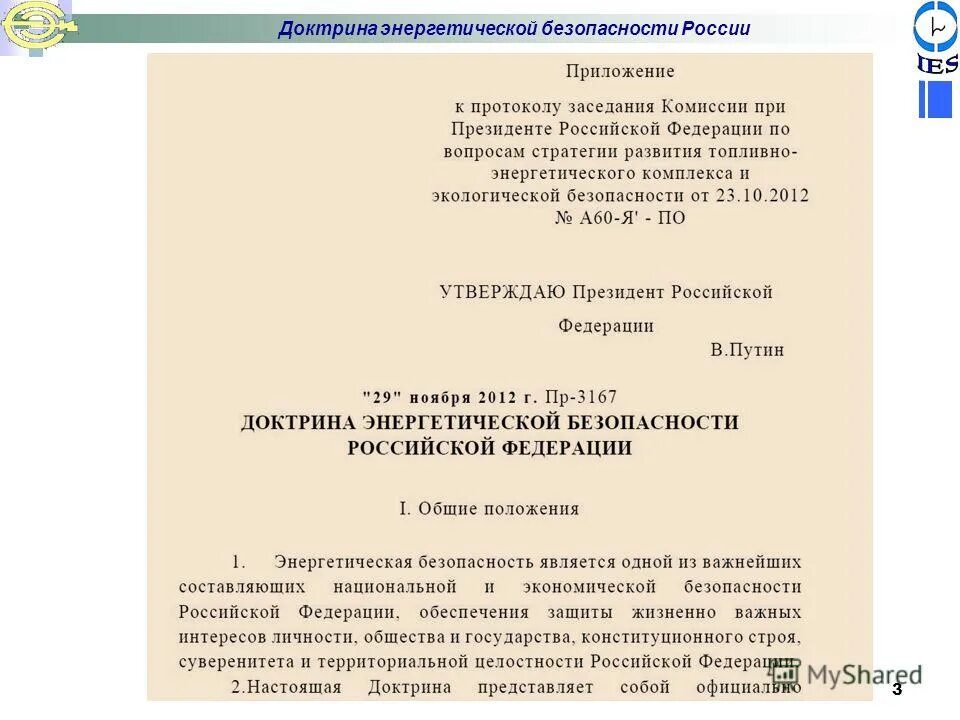 Доктрина энергетической безопасности России

IES

Приложение

к протоколу заседания Комиссии при Президенте Российской Федерации по вопросам стратегии развития топливно-энергетического комплекса и экологической безопасности от 23.10.2012 № А60-Я' - ПО

УТВЕРЖДАЮ Президент Российской Федерации
В.Путин

"29" ноября 2012 г. Пр-3167

ДОКТРИНА ЭНЕРГЕТИЧЕСКОЙ БЕЗОПАСНОСТИ РОССИЙСКОЙ ФЕДЕРАЦИИ

I. Общие положения

1. Энергетическая безопасность является одной из важнейших составляющих национальной и экономической безопасности Российской Федерации, обеспечения защиты жизненно важных интересов личности, общества и государства, конституционного строя, суверенитета и территориальной целостности Российской Федерации.

2.Настоящая Доктрина представляет собой официально

MyShared

3